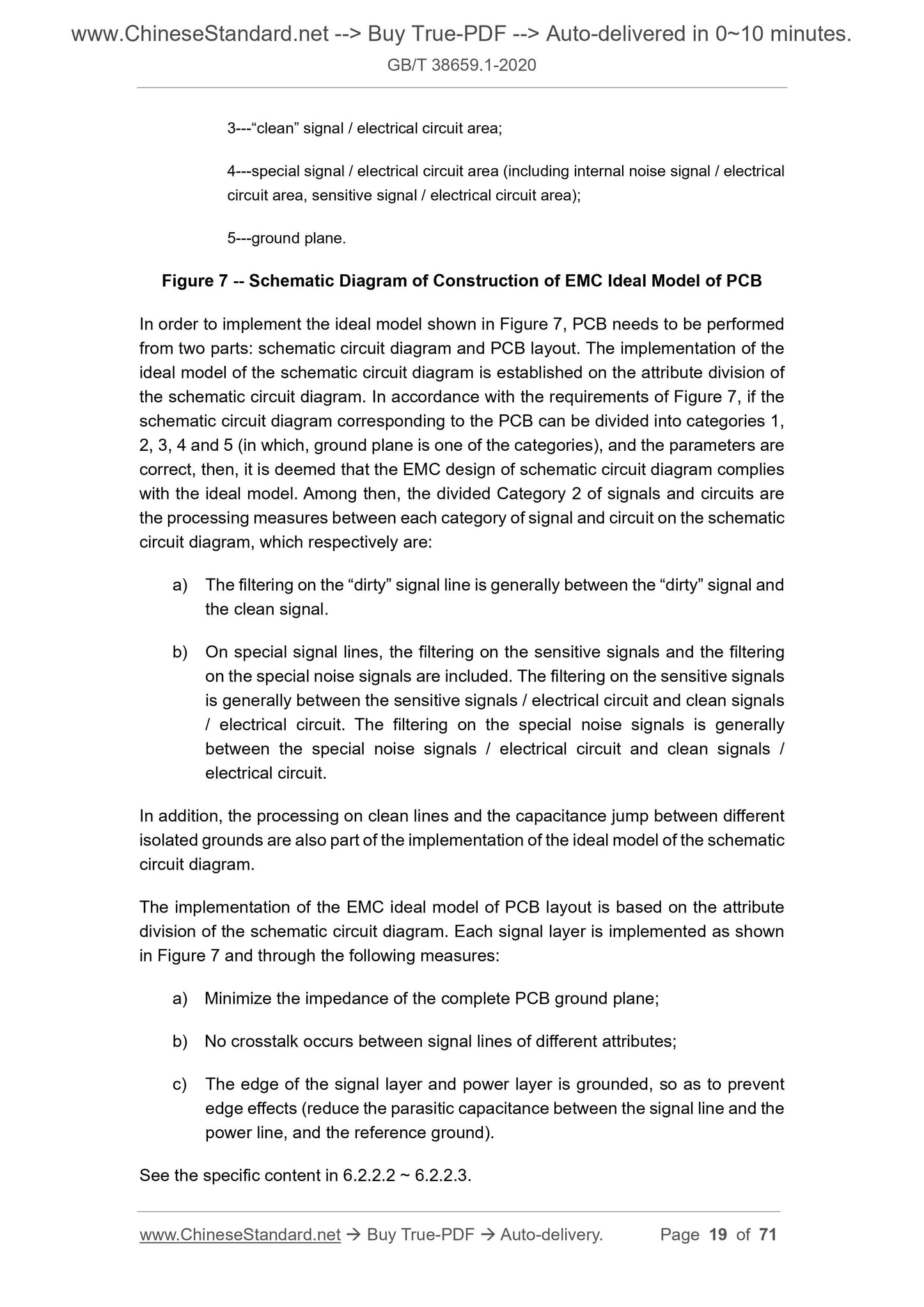 www.ChineseStandard.net --> Buy True-PDF --> Auto-delivered in 0~10 minutes.
GB/T 38659.1-2020

3---“clean” signal / electrical circuit area;

4---special signal / electrical circuit area (including internal noise signal / electrical circuit area, sensitive signal / electrical circuit area);

5---ground plane.

Figure 7 -- Schematic Diagram of Construction of EMC Ideal Model of PCB

In order to implement the ideal model shown in Figure 7, PCB needs to be performed from two parts: schematic circuit diagram and PCB layout. The implementation of the ideal model of the schematic circuit diagram is established on the attribute division of the schematic circuit diagram. In accordance with the requirements of Figure 7, if the schematic circuit diagram corresponding to the PCB can be divided into categories 1, 2, 3, 4 and 5 (in which, ground plane is one of the categories), and the parameters are correct, then, it is deemed that the EMC design of schematic circuit diagram complies with the ideal model. Among then, the divided Category 2 of signals and circuits are the processing measures between each category of signal and circuit on the schematic circuit diagram, which respectively are:

a) The filtering on the “dirty” signal line is generally between the “dirty” signal and the clean signal.

b) On special signal lines, the filtering on the sensitive signals and the filtering on the special noise signals are included. The filtering on the sensitive signals is generally between the sensitive signals / electrical circuit and clean signals / electrical circuit. The filtering on the special noise signals is generally between the special noise signals / electrical circuit and clean signals / electrical circuit.

In addition, the processing on clean lines and the capacitance jump between different isolated grounds are also part of the implementation of the ideal model of the schematic circuit diagram.

The implementation of the EMC ideal model of PCB layout is based on the attribute division of the schematic circuit diagram. Each signal layer is implemented as shown in Figure 7 and through the following measures:

a) Minimize the impedance of the complete PCB ground plane;

b) No crosstalk occurs between signal lines of different attributes;

c) The edge of the signal layer and power layer is grounded, so as to prevent edge effects (reduce the parasitic capacitance between the signal line and the power line, and the reference ground).

See the specific content in 6.2.2.2 ~ 6.2.2.3.

www.ChineseStandard.net → Buy True-PDF → Auto-delivery. Page 19 of 71